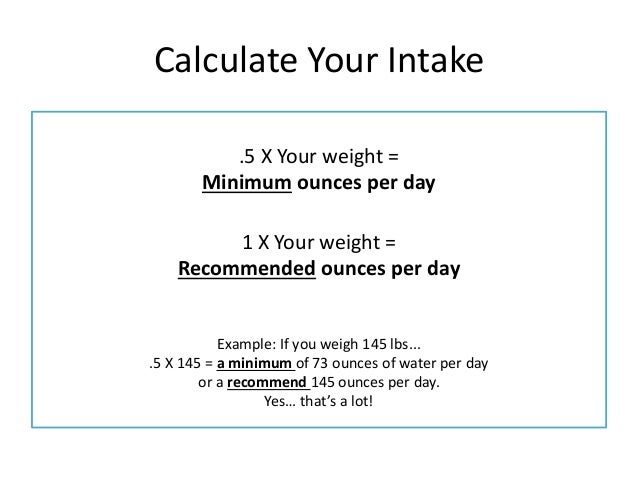 Calculate Your Intake

.5 X Your weight =
Minimum ounces per day

1 X Your weight =
Recommended ounces per day

Example: If you weigh 145 lbs...
.5 X 145 = a minimum of 73 ounces of water per day
or a recommend 145 ounces per day.
Yes... that's a lot!